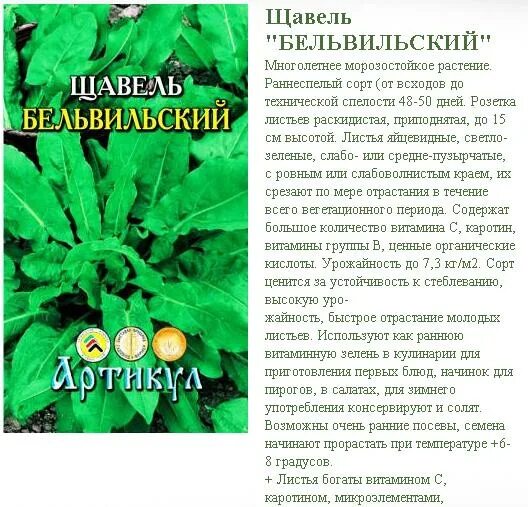 ЩАВЕЛЬ
БЕЛЬВИЛЬСКИЙ

Артикул

Щавель "БЕЛЬВИЛЬСКИЙ"

Многолетнее морозостойкое растение. Раннеспелый сорт (от всходов до технической спелости 48-50 дней. Розетка листьев раскидистая, приподнятая, до 15 см высотой. Листья яйцевидные, светло-зеленые, слабо- или средне-пузырчатые, с ровным или слабоволнистым краем, их срезают по мере отрастания в течение всего вегетационного периода. Содержат большое количество витамина С, каротин, витамины группы В, ценные органические кислоты. Урожайность до 7,3 кг/м2. Сорт ценится за устойчивость к стеблеванию, высокую уро-
жайность, быстрое отрастание молодых листьев. Используют как раннюю витаминную зелень в кулинарии для приготовления первых блюд, начинок для пирогов, в салатах, для зимнего употребления консервируют и солят. Возможны очень ранние посевы, семена начинают прорастать при температуре +6-8 градусов.
+ Листья богаты витамином С, каротином, микроэлементами,